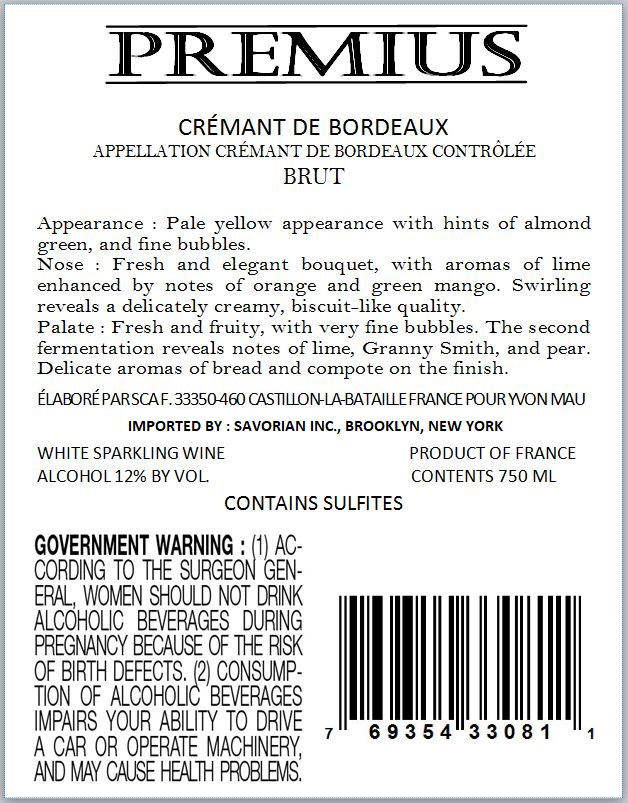 PREMIUS

CRÉMANT DE BORDEAUX
APPELLATION CRÉMANT DE BORDEAUX CONTRÔLÉE
BRUT

Appearance : Pale yellow appearance with hints of almond green, and fine bubbles.
Nose : Fresh and elegant bouquet, with aromas of lime enhanced by notes of orange and green mango. Swirling reveals a delicately creamy, biscuit-like quality.
Palate : Fresh and fruity, with very fine bubbles. The second fermentation reveals notes of lime, Granny Smith, and pear. Delicate aromas of bread and compote on the finish.

ÉLABORÉ PAR SCA F. 33350-460 CASTILLON-LA-BATAILLE FRANCE POUR YVON MAU

IMPORTED BY : SAVORIAN INC., BROOKLYN, NEW YORK

WHITE SPARKLING WINE
ALCOHOL 12% BY VOL.

PRODUCT OF FRANCE
CONTENTS 750 ML

CONTAINS SULFITES

GOVERNMENT WARNING : (1) ACCORDING TO THE SURGEON GENERAL, WOMEN SHOULD NOT DRINK ALCOHOLIC BEVERAGES DURING PREGNANCY BECAUSE OF THE RISK OF BIRTH DEFECTS. (2) CONSUMPTION OF ALCOHOLIC BEVERAGES IMPAIRS YOUR ABILITY TO DRIVE A CAR OR OPERATE MACHINERY, AND MAY CAUSE HEALTH PROBLEMS.

7 69354 33081 1